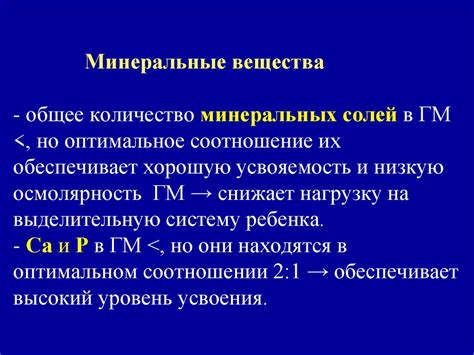 Минеральные вещества

- общее количество минеральных солей в ГМ <, но оптимальное соотношение их обеспечивает хорошую усвояемость и низкую осмолярность ГМ → снижает нагрузку на выделительную систему ребенка.
- Са и Р в ГМ <, но они находятся в оптимальном соотношении 2:1 → обеспечивает высокий уровень усвоения.